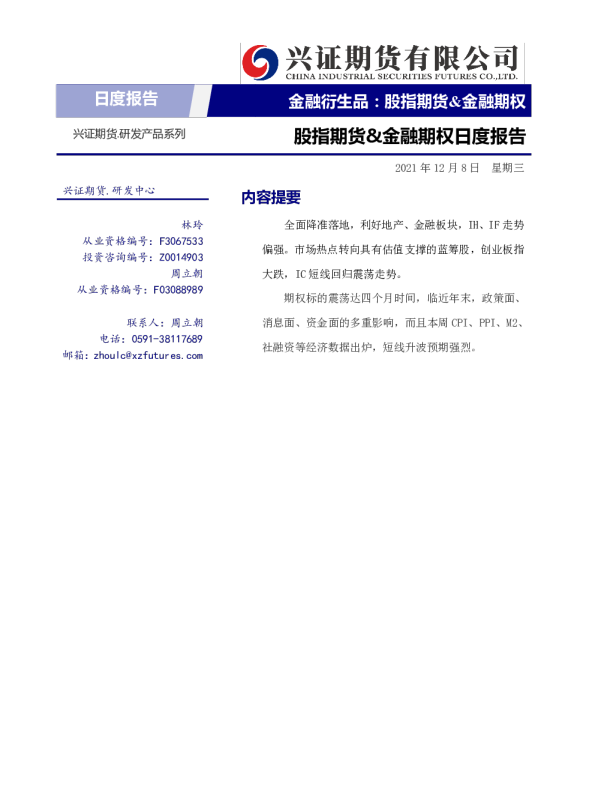 兴证期货有限公司
CHINA INDUSTRIAL SECURITIES FUTURES CO.,LTD.

日度报告

金融衍生品：股指期货&金融期权

兴证期货.研发产品系列

股指期货&金融期权日度报告

2021年12月8日 星期三

兴证期货.研发中心

林玲
从业资格编号：F3067533
投资咨询编号：Z0014903
周立朝
从业资格编号：F03088989

联系人：周立朝
电话：0591-38117689
邮箱：zhoulc@xzfutures.com

内容提要

全面降准落地，利好地产、金融板块，IH、IF走势偏强。市场热点转向具有估值支撑的蓝筹股，创业板指大跌，IC短线回归震荡走势。

期权标的震荡达四个月时间，临近年末，政策面、消息面、资金面的多重影响，而且本周CPI、PPI、M2、社融资等经济数据出炉，短线升波预期强烈。